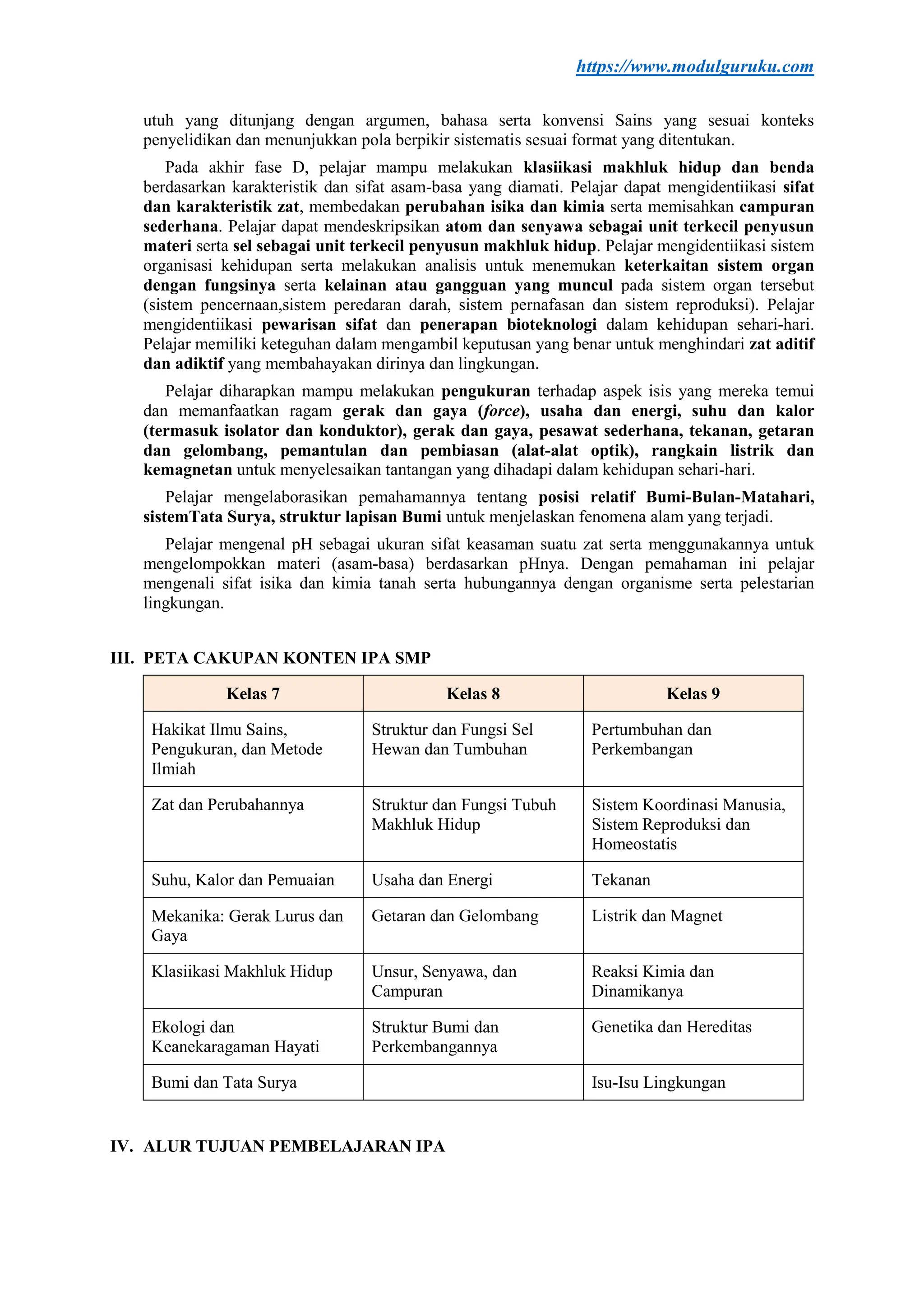 https://www.modulguruku.com

utuh yang ditunjang dengan argumen, bahasa serta konvensi Sains yang sesuai konteks penyelidikan dan menunjukkan pola berpikir sistematis sesuai format yang ditentukan.

Pada akhir fase D, pelajar mampu melakukan klasiikasi makhluk hidup dan benda berdasarkan karakteristik dan sifat asam-basa yang diamati. Pelajar dapat mengidentiikasi sifat dan karakteristik zat, membedakan perubahan isika dan kimia serta memisahkan campuran sederhana. Pelajar dapat mendeskripsikan atom dan senyawa sebagai unit terkecil penyusun materi serta sel sebagai unit terkecil penyusun makhluk hidup. Pelajar mengidentiikasi sistem organisasi kehidupan serta melakukan analisis untuk menemukan keterkaitan sistem organ dengan fungsinya serta kelainan atau gangguan yang muncul pada sistem organ tersebut (sistem pencernaan,sistem peredaran darah, sistem pernafasan dan sistem reproduksi). Pelajar mengidentiikasi pewarisan sifat dan penerapan bioteknologi dalam kehidupan sehari-hari. Pelajar memiliki keteguhan dalam mengambil keputusan yang benar untuk menghindari zat aditif dan adiktif yang membahayakan dirinya dan lingkungan.

Pelajar diharapkan mampu melakukan pengukuran terhadap aspek isis yang mereka temui dan memanfaatkan ragam gerak dan gaya (force), usaha dan energi, suhu dan kalor (termasuk isolator dan konduktor), gerak dan gaya, pesawat sederhana, tekanan, getaran dan gelombang, pemantulan dan pembiasan (alat-alat optik), rangkain listrik dan kemagnetan untuk menyelesaikan tantangan yang dihadapi dalam kehidupan sehari-hari.

Pelajar mengelaborasikan pemahamannya tentang posisi relatif Bumi-Bulan-Matahari, sistemTata Surya, struktur lapisan Bumi untuk menjelaskan fenomena alam yang terjadi.

Pelajar mengenal pH sebagai ukuran sifat keasaman suatu zat serta menggunakannya untuk mengelompokkan materi (asam-basa) berdasarkan pHnya. Dengan pemahaman ini pelajar mengenali sifat isika dan kimia tanah serta hubungannya dengan organisme serta pelestarian lingkungan.

III. PETA CAKUPAN KONTEN IPA SMP

| Kelas 7 | Kelas 8 | Kelas 9 |
|---|---|---|
| Hakikat Ilmu Sains, Pengukuran, dan Metode Ilmiah | Struktur dan Fungsi Sel Hewan dan Tumbuhan | Pertumbuhan dan Perkembangan |
| Zat dan Perubahannya | Struktur dan Fungsi Tubuh Makhluk Hidup | Sistem Koordinasi Manusia, Sistem Reproduksi dan Homeostatis |
| Suhu, Kalor dan Pemuaian | Usaha dan Energi | Tekanan |
| Mekanika: Gerak Lurus dan Gaya | Getaran dan Gelombang | Listrik dan Magnet |
| Klasiikasi Makhluk Hidup | Unsur, Senyawa, dan Campuran | Reaksi Kimia dan Dinamikanya |
| Ekologi dan Keanekaragaman Hayati | Struktur Bumi dan Perkembangannya | Genetika dan Hereditas |
| Bumi dan Tata Surya | | Isu-Isu Lingkungan |

IV. ALUR TUJUAN PEMBELAJARAN IPA